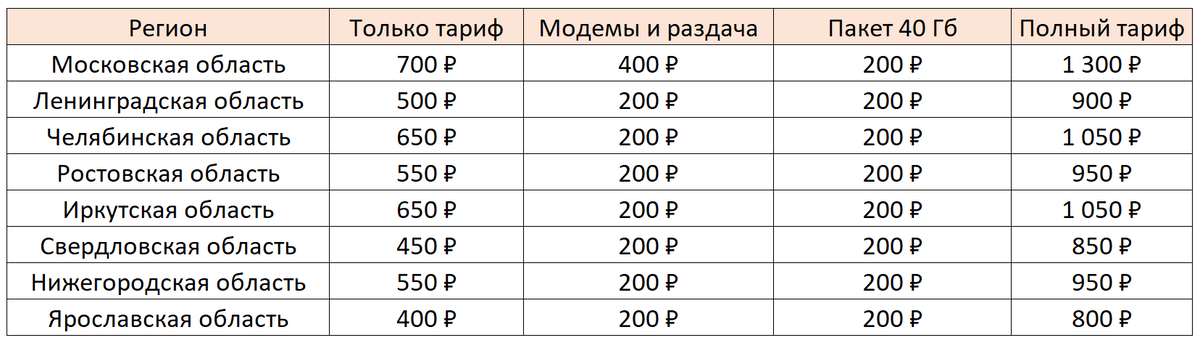 | Регион | Только тариф | Модемы и раздача | Пакет 40 Гб | Полный тариф |
|---|---|---|---|---|
| Московская область | 700 ₽ | 400 ₽ | 200 ₽ | 1 300 ₽ |
| Ленинградская область | 500 ₽ | 200 ₽ | 200 ₽ | 900 ₽ |
| Челябинская область | 650 ₽ | 200 ₽ | 200 ₽ | 1 050 ₽ |
| Ростовская область | 550 ₽ | 200 ₽ | 200 ₽ | 950 ₽ |
| Иркутская область | 650 ₽ | 200 ₽ | 200 ₽ | 1 050 ₽ |
| Свердловская область | 450 ₽ | 200 ₽ | 200 ₽ | 850 ₽ |
| Нижегородская область | 550 ₽ | 200 ₽ | 200 ₽ | 950 ₽ |
| Ярославская область | 400 ₽ | 200 ₽ | 200 ₽ | 800 ₽ |